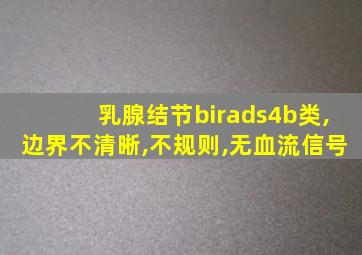 乳腺结节birads4b类,
边界不清晰,不规则,无血流信号